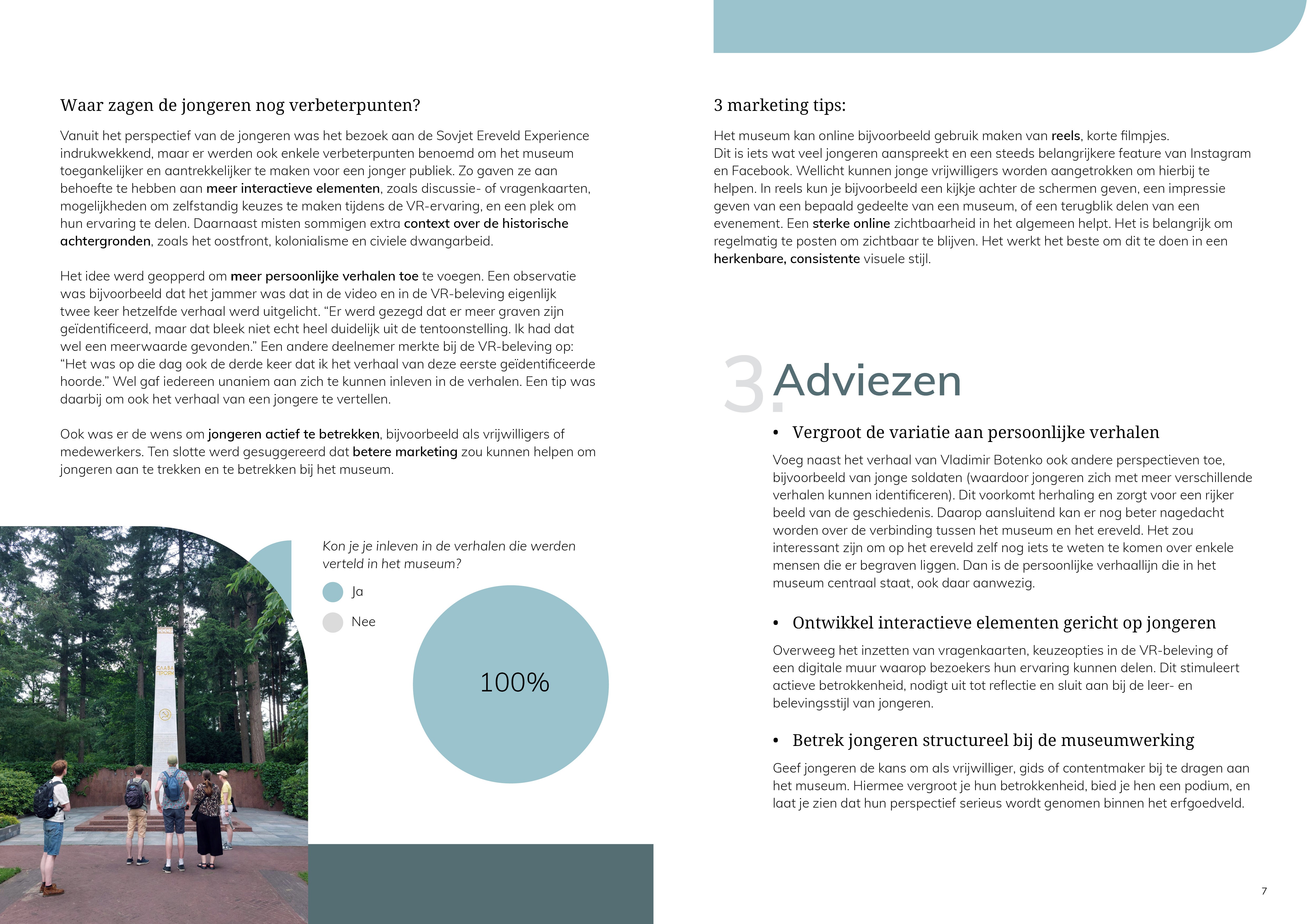 Waar zagen de jongeren nog verbeterpunten?

Vanuit het perspectief van de jongeren was het bezoek aan de Sovjet Ereveld Experience indrukwekkend, maar er werden ook enkele verbeterpunten benoemd om het museum toegankelijker en aantrekkelijker te maken voor een jonger publiek. Zo gaven ze aan behoefte te hebben aan meer interactieve elementen, zoals discussie- of vragenkaarten, mogelijkheden om zelfstandig keuzes te maken tijdens de VR-ervaring, en een plek om hun ervaring te delen. Daarnaast misten sommigen extra context over de historische achtergronden, zoals het oostfront, kolonialisme en civiele dwangarbeid.

Het idee werd geopperd om meer persoonlijke verhalen toe te voegen. Een observatie was bijvoorbeeld dat het jammer was dat in de video en in de VR-beleving eigenlijk twee keer hetzelfde verhaal werd uitgelicht. “Er werd gezegd dat er meer graven zijn geïdentificeerd, maar dat bleek niet echt heel duidelijk uit de tentoonstelling. Ik had dat wel een meerwaarde gevonden.” Een andere deelnemer merkte bij de VR-beleving op: “Het was op die dag ook de derde keer dat ik het verhaal van deze eerste geïdentificeerde hoorde.” Wel gaf iedereen unaniem aan zich te kunnen inleven in de verhalen. Een tip was daarbij om ook het verhaal van een jongere te vertellen.

Ook was er de wens om jongeren actief te betrekken, bijvoorbeeld als vrijwilligers of medewerkers. Ten slotte werd gesuggereerd dat betere marketing zou kunnen helpen om jongeren aan te trekken en te betrekken bij het museum.

СЛАВА ГЕРОЯМ

Kon je je inleven in de verhalen die werden verteld in het museum?

Ja

Nee

100%

3 marketing tips:

Het museum kan online bijvoorbeeld gebruik maken van reels, korte filmpjes.
Dit is iets wat veel jongeren aanspreekt en een steeds belangrijkere feature van Instagram en Facebook. Wellicht kunnen jonge vrijwilligers worden aangetrokken om hierbij te helpen. In reels kun je bijvoorbeeld een kijkje achter de schermen geven, een impressie geven van een bepaald gedeelte van een museum, of een terugblik delen van een evenement. Een sterke online zichtbaarheid in het algemeen helpt. Het is belangrijk om regelmatig te posten om zichtbaar te blijven. Het werkt het beste om dit te doen in een herkenbare, consistente visuele stijl.

3. Adviezen

• Vergroot de variatie aan persoonlijke verhalen

Voeg naast het verhaal van Vladimir Botenko ook andere perspectieven toe, bijvoorbeeld van jonge soldaten (waardoor jongeren zich met meer verschillende verhalen kunnen identificeren). Dit voorkomt herhaling en zorgt voor een rijker beeld van de geschiedenis. Daarop aansluitend kan er nog beter nagedacht worden over de verbinding tussen het museum en het ereveld. Het zou interessant zijn om op het ereveld zelf nog iets te weten te komen over enkele mensen die er begraven liggen. Dan is de persoonlijke verhaallijn die in het museum centraal staat, ook daar aanwezig.

• Ontwikkel interactieve elementen gericht op jongeren

Overweeg het inzetten van vragenkaarten, keuzeopties in de VR-beleving of een digitale muur waarop bezoekers hun ervaring kunnen delen. Dit stimuleert actieve betrokkenheid, nodigt uit tot reflectie en sluit aan bij de leer- en belevingsstijl van jongeren.

• Betrek jongeren structureel bij de museumwerking

Geef jongeren de kans om als vrijwilliger, gids of contentmaker bij te dragen aan het museum. Hiermee vergroot je hun betrokkenheid, bied je hen een podium, en laat je zien dat hun perspectief serieus wordt genomen binnen het erfgoedveld.

7